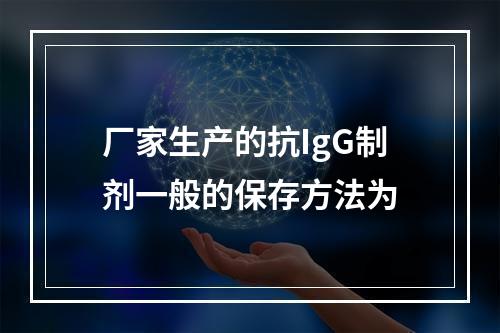 厂家生产的抗IgG制剂一般的保存方法为